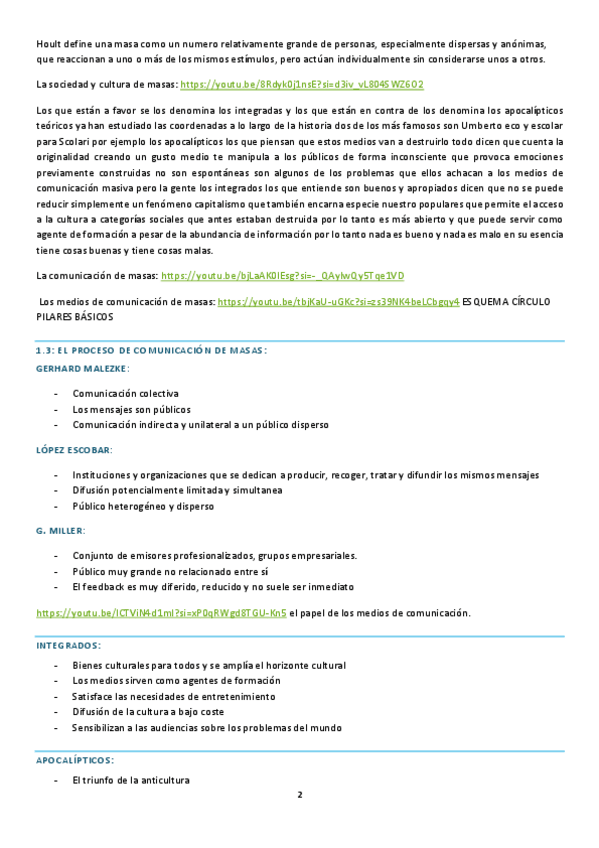 Hoult define una masa como un numero relativamente grande de personas, especialmente dispersas y anónimas, que reaccionan a uno o más de los mismos estímulos, pero actúan individualmente sin considerarse unos a otros.

La sociedad y cultura de masas: https://youtu.be/8Rdyk0j1nsE?si=d3iv_vL804SWZ6O2

Los que están a favor se los denomina los integradas y los que están en contra de los denomina los apocalípticos teóricos ya han estudiado las coordenadas a lo largo de la historia dos de los más famosos son Umberto eco y escolar para Scolari por ejemplo los apocalípticos los que piensan que estos medios van a destruirlo todo dicen que cuenta la originalidad creando un gusto medio te manipula a los públicos de forma inconsciente que provoca emociones previamente construidas no son espontáneas son algunos de los problemas que ellos achacan a los medios de comunicación masiva pero la gente los integrados los que entiende son buenos y apropiados dicen que no se puede reducir simplemente un fenómeno capitalismo que también encarna especie nuestro populares que permite el acceso a la cultura a categorías sociales que antes estaban destruida por lo tanto es más abierto y que puede servir como agente de formación a pesar de la abundancia de información por lo tanto nada es bueno y nada es malo en su esencia tiene cosas buenas y tiene cosas malas.

La comunicación de masas: https://youtu.be/bjLaAK0IEsg?si=-_0AylwQy5Tqe1VD

Los medios de comunicación de masas: https://youtu.be/tbjKaU-uGKc?si=zs39NK4beLCbgqy4 ESQUEMA CÍRCULO PILARES BÁSICOS

1.3: EL PROCESO DE COMUNICACIÓN DE MASAS:

GERHARD MALEZKE:

- Comunicación colectiva
- Los mensajes son públicos
- Comunicación indirecta y unilateral a un público disperso

LÓPEZ ESCOBAR:

- Instituciones y organizaciones que se dedican a producir, recoger, tratar y difundir los mismos mensajes
- Difusión potencialmente limitada y simultanea
- Público heterogéneo y disperso

G. MILLER:

- Conjunto de emisores profesionalizados, grupos empresariales.
- Público muy grande no relacionado entre sí
- El feedback es muy diferido, reducido y no suele ser inmediato

https://youtu.be/ICTViN4d1mI?si=xP0qRWgd8TGU-Kn5 el papel de los medios de comunicación.

INTEGRADOS:

- Bienes culturales para todos y se amplía el horizonte cultural
- Los medios sirven como agentes de formación
- Satisface las necesidades de entretenimiento
- Difusión de la cultura a bajo coste
- Sensibilizan a las audiencias sobre los problemas del mundo

APOCALÍPTICOS:

- El triunfo de la anticultura

2